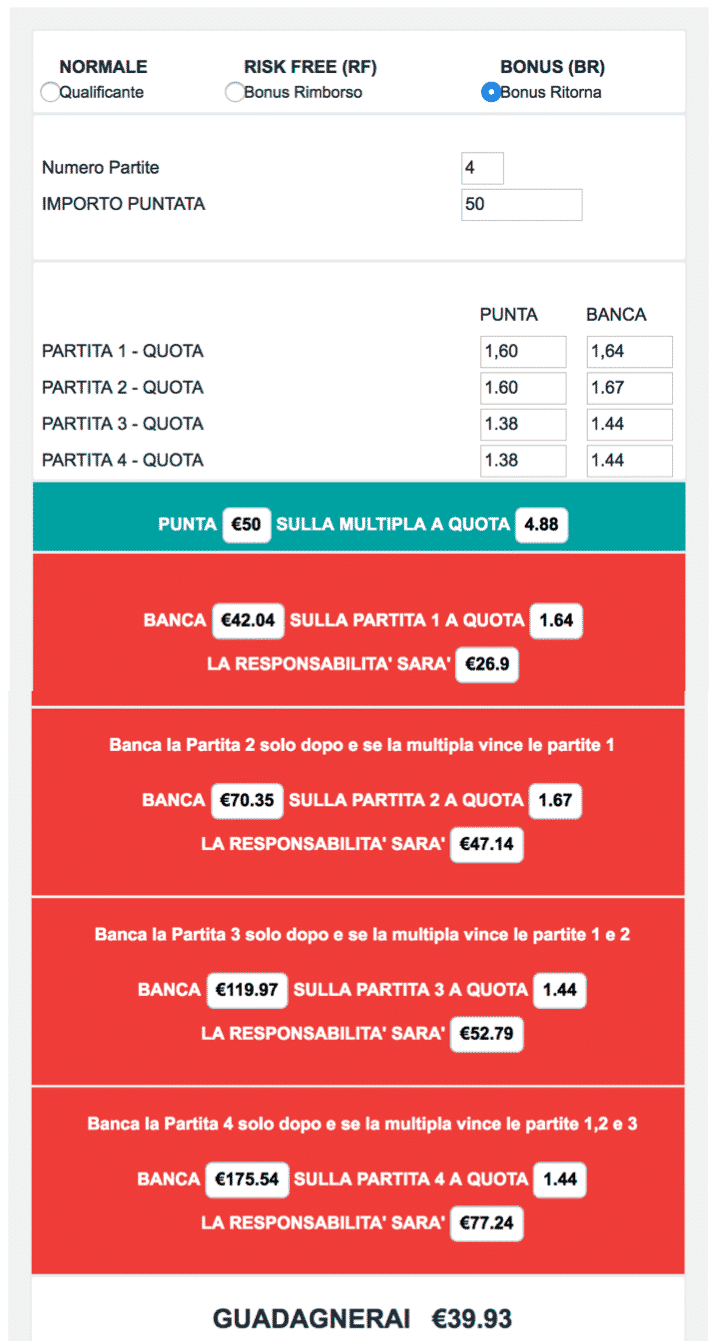 NORMALE
Qualificante

RISK FREE (RF)
Bonus Rimborso

BONUS (BR)
Bonus Ritorna

Numero Partite 4
IMPORTO PUNTATA 50

| | PUNTA | BANCA |
|---|---|---|
| PARTITA 1 - QUOTA | 1,60 | 1,64 |
| PARTITA 2 - QUOTA | 1.60 | 1.67 |
| PARTITA 3 - QUOTA | 1.38 | 1.44 |
| PARTITA 4 - QUOTA | 1.38 | 1.44 |

PUNTA €50 SULLA MULTIPLA A QUOTA 4.88

BANCA €42.04 SULLA PARTITA 1 A QUOTA 1.64
LA RESPONSABILITA' SARA' €26.9

Banca la Partita 2 solo dopo e se la multipla vince le partite 1
BANCA €70.35 SULLA PARTITA 2 A QUOTA 1.67
LA RESPONSABILITA' SARA' €47.14

Banca la Partita 3 solo dopo e se la multipla vince le partite 1 e 2
BANCA €119.97 SULLA PARTITA 3 A QUOTA 1.44
LA RESPONSABILITA' SARA' €52.79

Banca la Partita 4 solo dopo e se la multipla vince le partite 1,2 e 3
BANCA €175.54 SULLA PARTITA 4 A QUOTA 1.44
LA RESPONSABILITA' SARA' €77.24

GUADAGNERAI €39.93